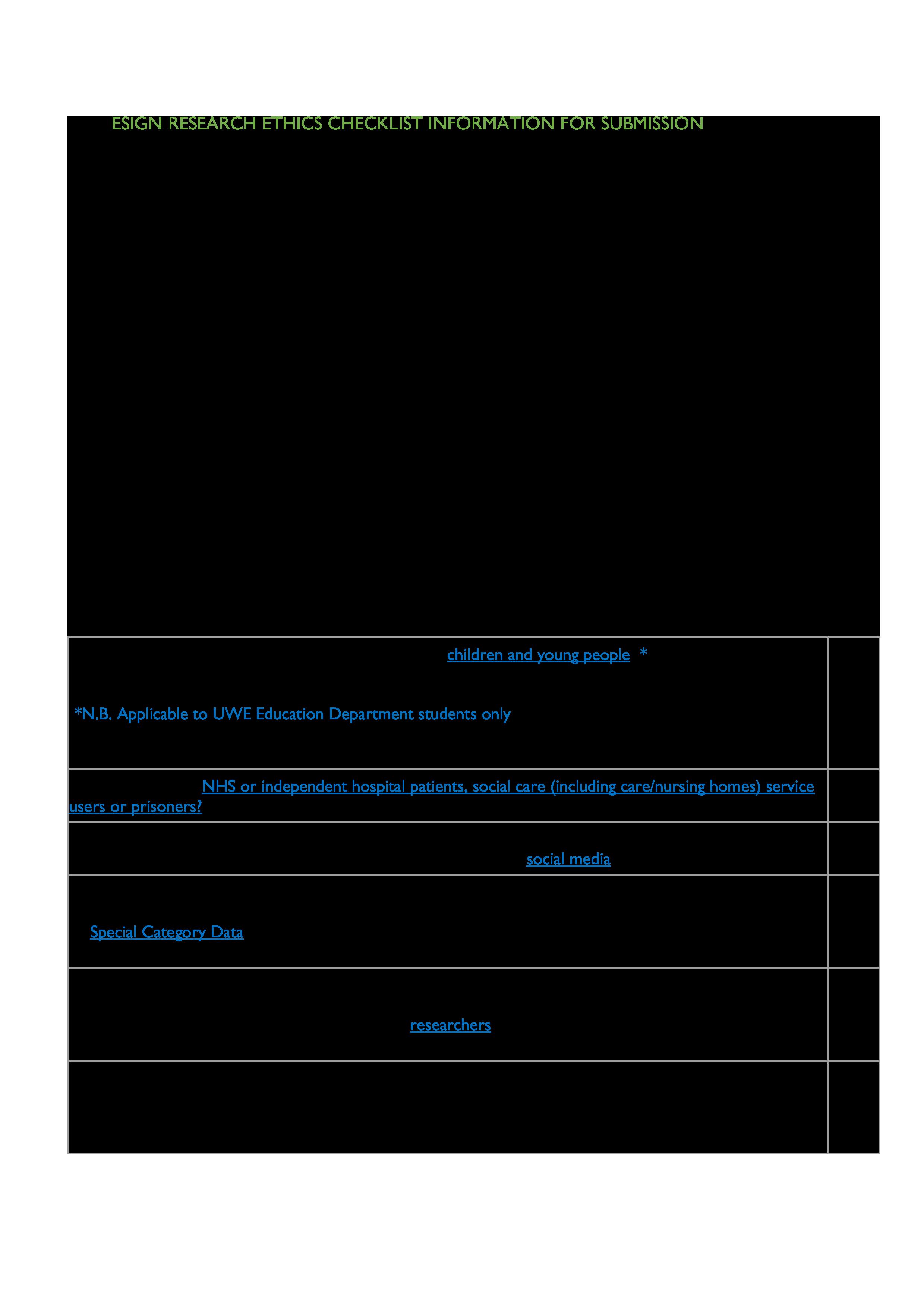 ESIGN RESEARCH ETHICS CHECKLIST INFORMATION FOR SUBMISSION

children and young people *

*N.B. Applicable to UWE Education Department students only

NHS or independent hospital patients, social care (including care/nursing homes) service users or prisoners?

social media

Special Category Data

researchers